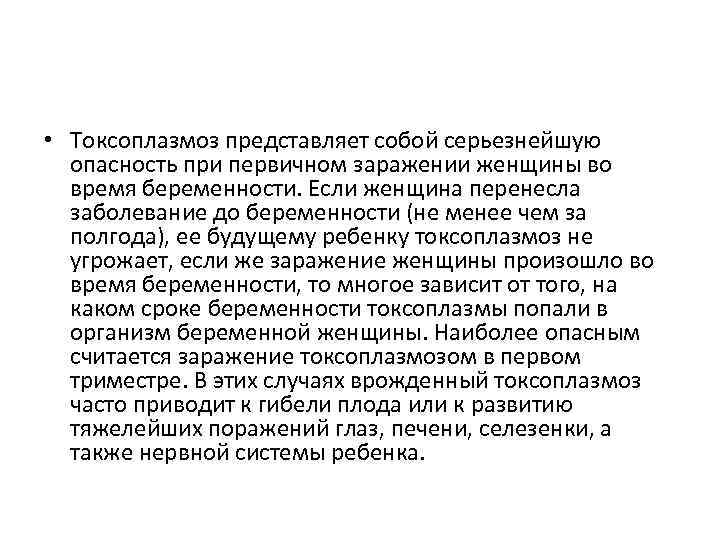 • Токсоплазмоз представляет собой серьезнейшую опасность при первичном заражении женщины во время беременности. Если женщина перенесла заболевание до беременности (не менее чем за полгода), ее будущему ребенку токсоплазмоз не угрожает, если же заражение женщины произошло во время беременности, то многое зависит от того, на каком сроке беременности токсоплазмы попали в организм беременной женщины. Наиболее опасным считается заражение токсоплазмозом в первом триместре. В этих случаях врожденный токсоплазмоз часто приводит к гибели плода или к развитию тяжелейших поражений глаз, печени, селезенки, а также нервной системы ребенка.